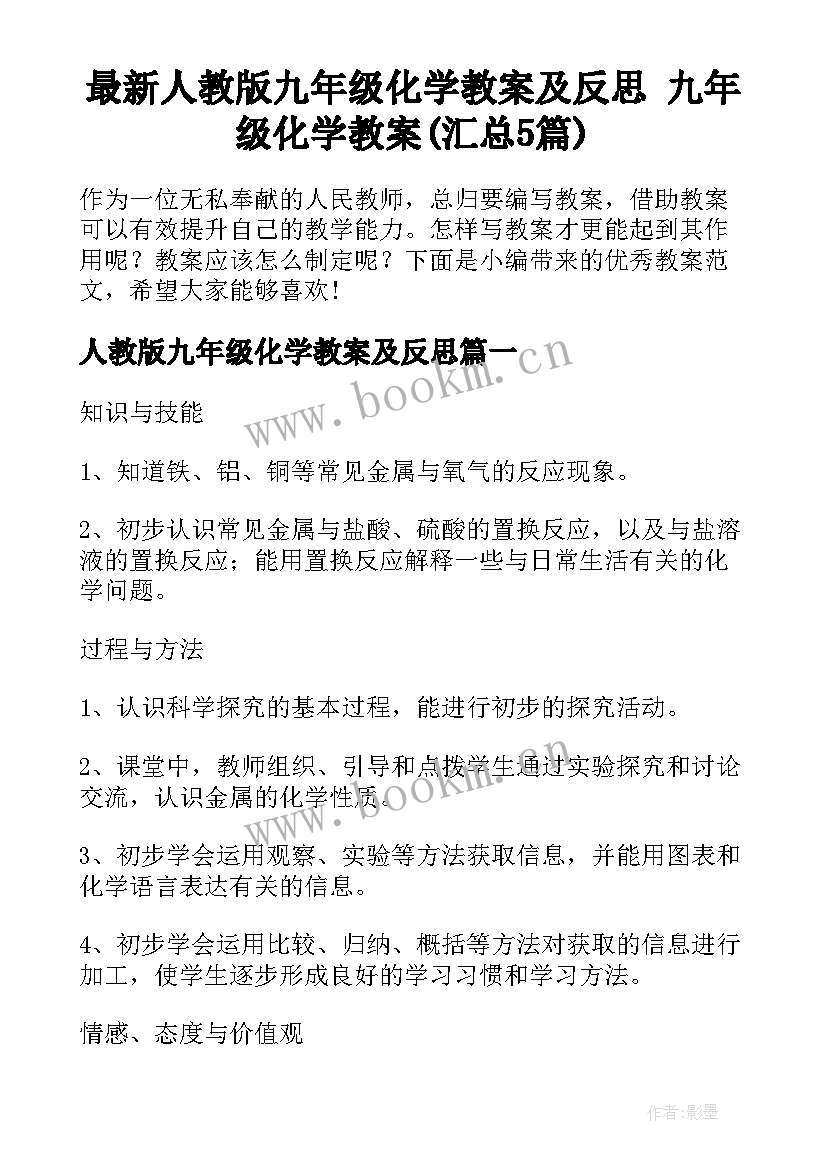 最新人教版九年级化学教案及反思 九年级化学教案(汇总5篇)

作为一位无私奉献的人民教师，总归要编写教案，借助教案可以有效提升自己的教学能力。怎样写教案才更能起到其作用呢？教案应该怎么制定呢？下面是小编带来的优秀教案范文，希望大家能够喜欢！

人教版九年级化学教案及反思篇一

www.bookm.cn

知识与技能

1、知道铁、铝、铜等常见金属与氧气的反应现象。

2、初步认识常见金属与盐酸、硫酸的置换反应，以及与盐溶液的置换反应；能用置换反应解释一些与日常生活有关的化学问题。

过程与方法

1、认识科学探究的基本过程，能进行初步的探究活动。

2、课堂中，教师组织、引导和点拨学生通过实验探究和讨论交流，认识金属的化学性质。

www.bookm.cn

3、初步学会运用观察、实验等方法获取信息，并能用图表和化学语言表达有关的信息。

4、初步学会运用比较、归纳、概括等方法对获取的信息进行加工，使学生逐步形成良好的学习习惯和学习方法。

情感、态度与价值观

作者:影墨